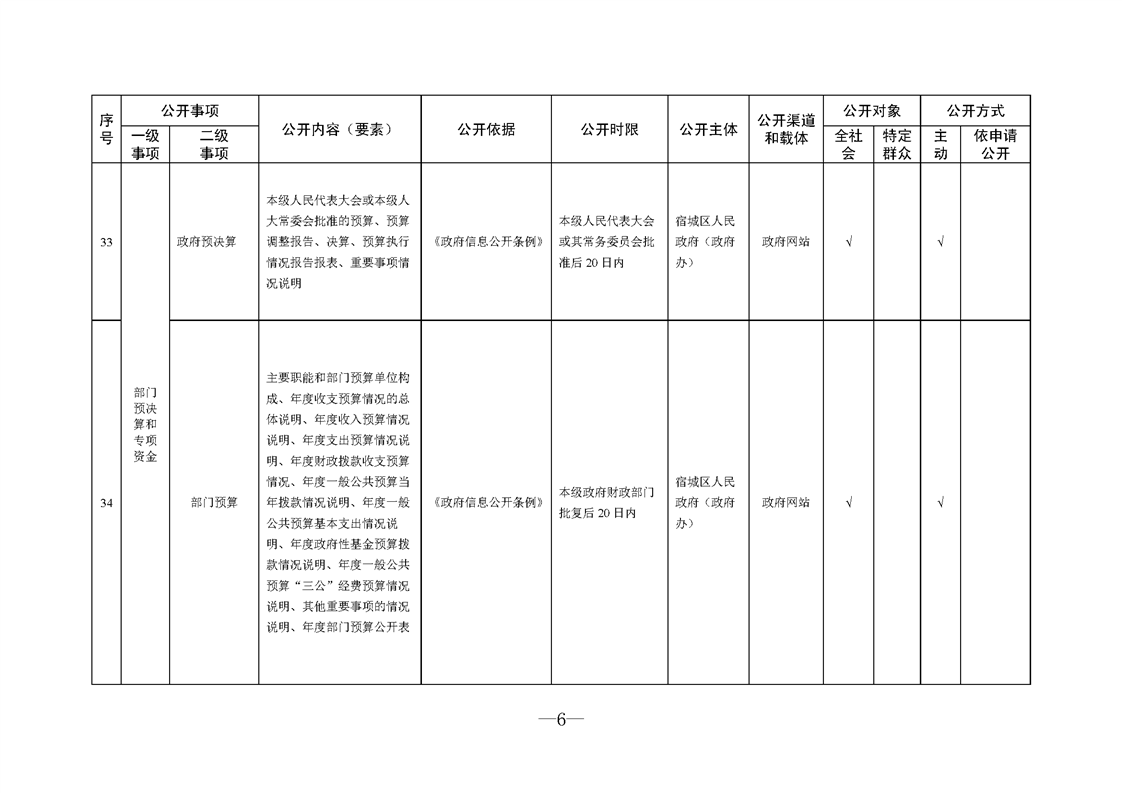 | 序号 | 公开事项 |  | 公开内容（要素） | 公开依据 | 公开时限 | 公开主体 | 公开渠道和载体 | 公开对象 |  | 公开方式 |  |
|---|---|---|---|---|---|---|---|---|---|---|---|
|  | 一级事项 | 二级事项 |  |  |  |  |  | 全社会 | 特定群众 | 主动 | 依申请公开 |
| 33 | 部门预决算和专项资金 | 政府预决算 | 本级人民代表大会或本级人大常委会批准的预算、预算调整报告、决算、预算执行情况报告报表、重要事项情况说明 | 《政府信息公开条例》 | 本级人民代表大会或其常务委员会批准后20日内 | 宿城区人民政府（政府办） | 政府网站 | √ |  | √ |  |
| 34 |  | 部门预算 | 主要职能和部门预算单位构成、年度收支预算情况的总体说明、年度收入预算情况说明、年度支出预算情况说明、年度财政拨款收支预算情况、年度一般公共预算当年拨款情况说明、年度一般公共预算基本支出情况说明、年度政府性基金预算拨款情况说明、年度一般公共预算“三公”经费预算情况说明、其他重要事项的情况说明、年度部门预算公开表 | 《政府信息公开条例》 | 本级政府财政部门批复后20日内 | 宿城区人民政府（政府办） | 政府网站 | √ |  | √ |  |

—6—